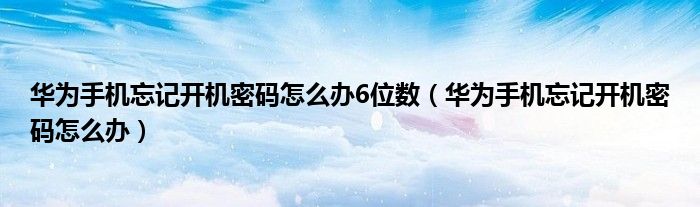 华为手机忘记开机密码怎么办6位数（华为手机忘记开机密码怎么办）